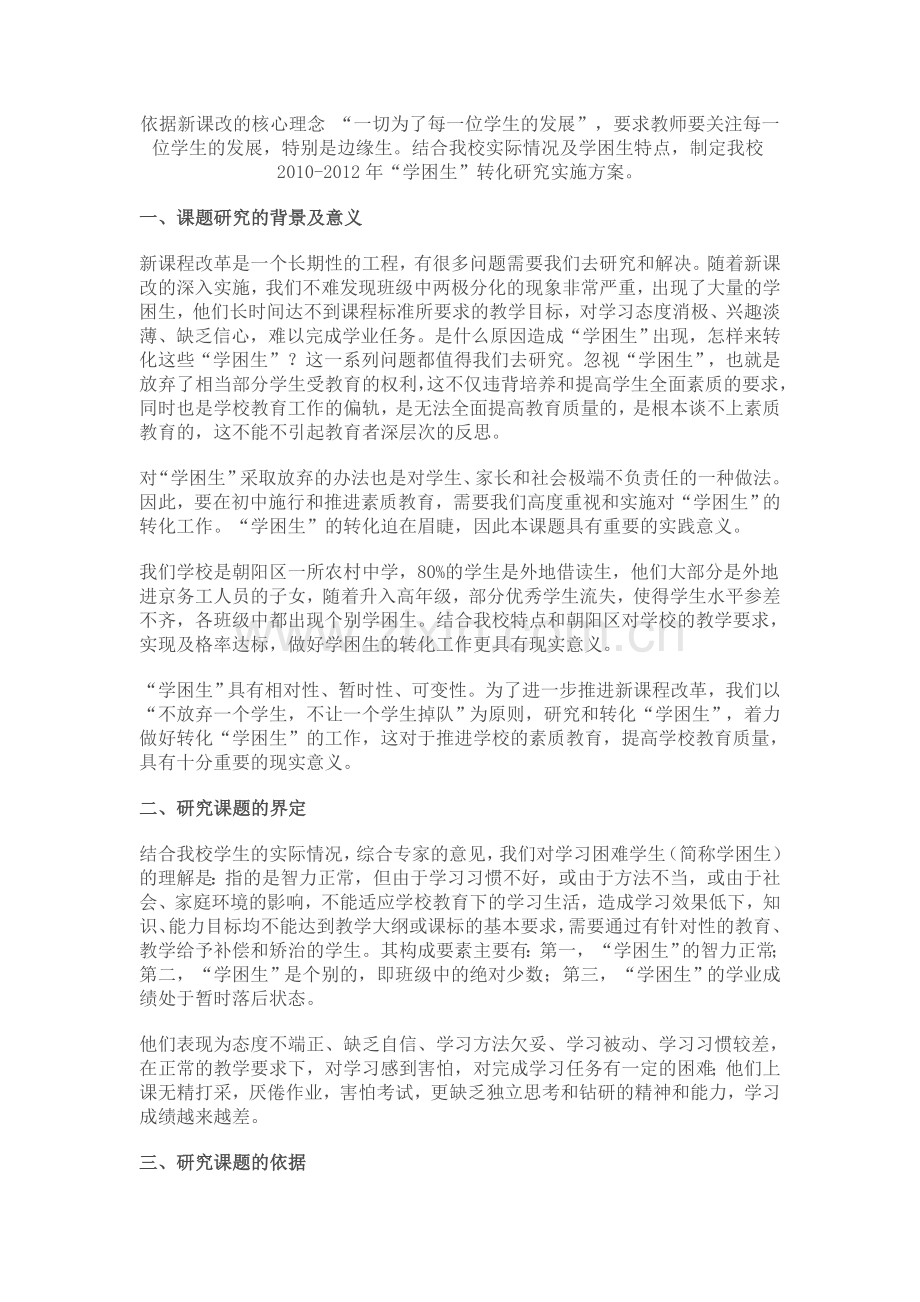 依据新课改的核心理念 “一切为了每一位学生的发展”，要求教师要关注每一位学生的发展，特别是边缘生。结合我校实际情况及学困生特点，制定我校2010-2012年“学困生”转化研究实施方案。

一、课题研究的背景及意义

新课程改革是一个长期性的工程，有很多问题需要我们去研究和解决。随着新课改的深入实施，我们不难发现班级中两极分化的现象非常严重，出现了大量的学困生，他们长时间达不到课程标准所要求的教学目标，对学习态度消极、兴趣淡薄、缺乏信心，难以完成学业任务。是什么原因造成“学困生”出现，怎样来转化这些“学困生”？这一系列问题都值得我们去研究。忽视“学困生”，也就是放弃了相当部分学生受教育的权利，这不仅违背培养和提高学生全面素质的要求，同时也是学校教育工作的偏轨，是无法全面提高教育质量的，是根本谈不上素质教育的，这不能不引起教育者深层次的反思。

对“学困生”采取放弃的办法也是对学生、家长和社会极端不负责任的一种做法。因此，要在初中施行和推进素质教育，需要我们高度重视和实施对“学困生”的转化工作。“学困生”的转化迫在眉睫，因此本课题具有重要的实践意义。

我们学校是朝阳区一所农村中学，80%的学生是外地借读生，他们大部分是外地进京务工人员的子女，随着升入高年级，部分优秀学生流失，使得学生水平参差不齐，各班级中都出现个别学困生。结合我校特点和朝阳区对学校的教学要求，实现及格率达标，做好学困生的转化工作更具有现实意义。

“学困生”具有相对性、暂时性、可变性。为了进一步推进新课程改革，我们以“不放弃一个学生，不让一个学生掉队”为原则，研究和转化“学困生”，着力做好转化“学困生”的工作，这对于推进学校的素质教育，提高学校教育质量，具有十分重要的现实意义。

二、研究课题的界定

结合我校学生的实际情况，综合专家的意见，我们对学习困难学生（简称学困生）的理解是：指的是智力正常，但由于学习习惯不好，或由于方法不当，或由于社会、家庭环境的影响，不能适应学校教育下的学习生活，造成学习效果低下，知识、能力目标均不能达到教学大纲或课标的基本要求，需要通过有针对性的教育、教学给予补偿和矫治的学生。其构成要素主要有：第一，“学困生”的智力正常；第二，“学困生”是个别的，即班级中的绝对少数；第三，“学困生”的学业成绩处于暂时落后状态。

他们表现为态度不端正、缺乏自信、学习方法欠妥、学习被动、学习习惯较差，在正常的教学要求下，对学习感到害怕，对完成学习任务有一定的困难；他们上课无精打采，厌倦作业，害怕考试，更缺乏独立思考和钻研的精神和能力，学习成绩越来越差。

三、研究课题的依据